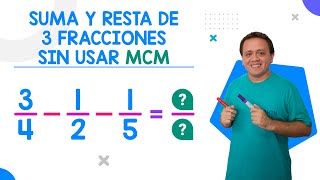 SUMA Y RESTA DE 3 FRACCIONES SIN USAR MCM

$\frac{3}{4} - \frac{1}{2} - \frac{1}{5} = \frac{?}{?}$